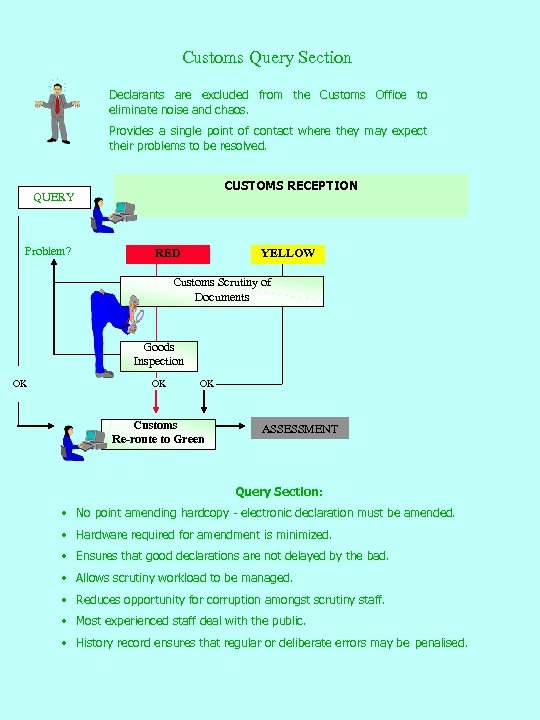 Customs Query Section

Declarants are excluded from the Customs Office to eliminate noise and chaos.

Provides a single point of contact where they may expect their problems to be resolved.

QUERY

CUSTOMS RECEPTION

Problem?

RED

YELLOW

Customs Scrutiny of Documents

Goods Inspection

OK

OK

OK

Customs Re-route to Green

ASSESSMENT

Query Section:

• No point amending hardcopy - electronic declaration must be amended.
• Hardware required for amendment is minimized.
• Ensures that good declarations are not delayed by the bad.
• Allows scrutiny workload to be managed.
• Reduces opportunity for corruption amongst scrutiny staff.
• Most experienced staff deal with the public.
• History record ensures that regular or deliberate errors may be penalised.